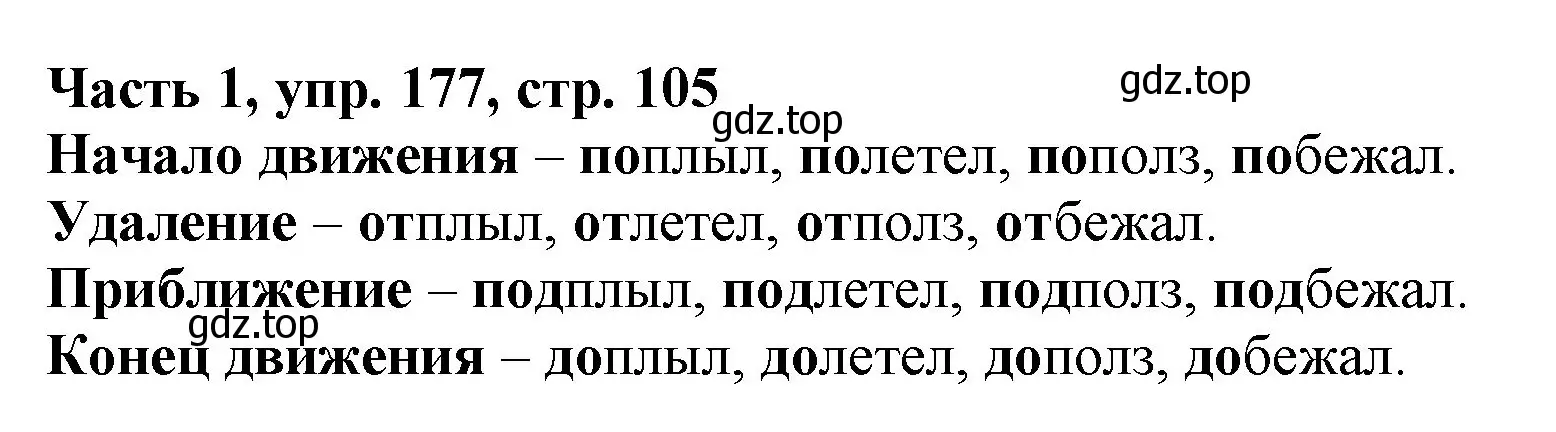 Часть 1, упр. 177, стр. 105
gdz.top
gdz.top
Начало движения – поплыл, полетел, пополз, побежал.
Удаление – отплыл, отлетел, отполз, отбежал.
Приближение – подплыл, подлетел, подполз, подбежал.
gdz.top
Конец движения – доплыл, долетел, дополз, добежал.